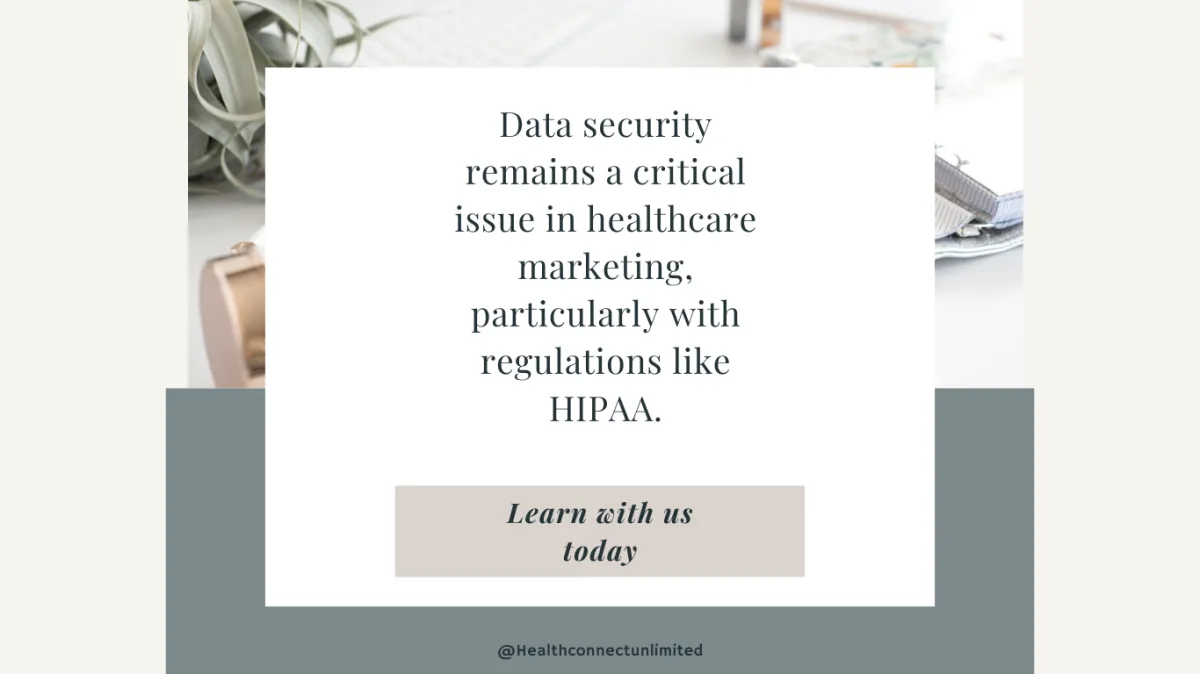 Data security remains a critical issue in healthcare marketing, particularly with regulations like HIPAA.

Learn with us today

@Healthconnectunlimited